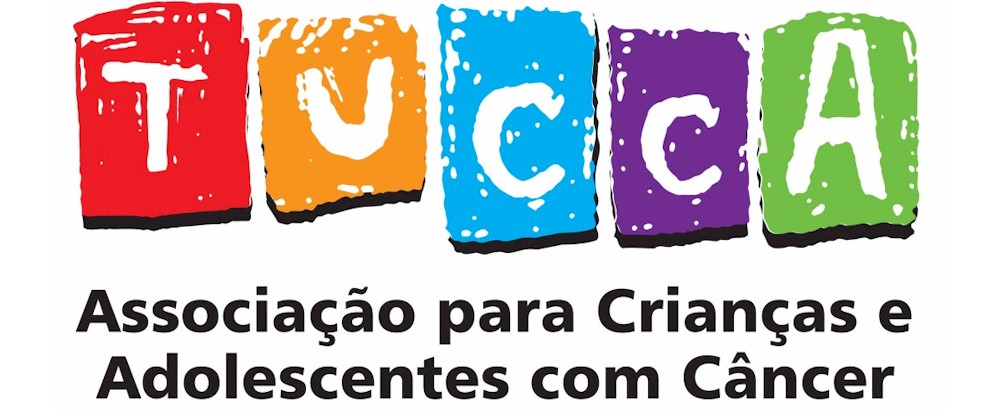 TUCCA

Associação para Crianças e Adolescentes com Câncer